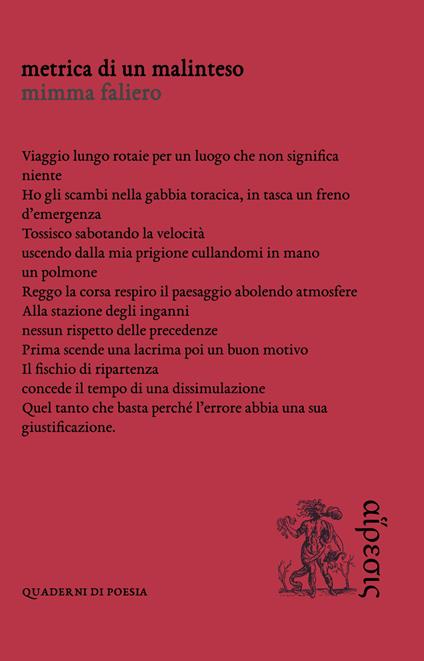 metrica di un malinteso
mimma faliero

Viaggio lungo rotaie per un luogo che non significa niente
Ho gli scambi nella gabbia toracica, in tasca un freno d'emergenza
Tossisco sabotando la velocità
uscendo dalla mia prigione cullandomi in mano un polmone
Reggo la corsa respiro il paesaggio abolendo atmosfere
Alla stazione degli inganni
nessun rispetto delle precedenze
Prima scende una lacrima poi un buon motivo
Il fischio di ripartenza
concede il tempo di una dissimulazione
Quel tanto che basta perché l'errore abbia una sua giustificazione.

QUADERNI DI POESIA

αἵρεσις